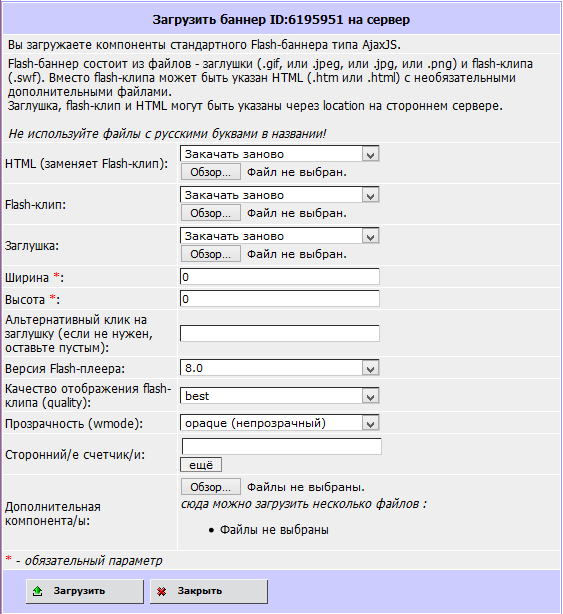 Загрузить баннер ID:6195951 на сервер

Вы загружаете компоненты стандартного Flash-баннера типа AjaxJS.

Flash-баннер состоит из файлов - заглушки (.gif, или .jpeg, или .jpg, или .png) и flash-клипа (.swf). Вместо flash-клипа может быть указан HTML (.htm или .html) с необязательными дополнительными файлами.
Заглушка, flash-клип и HTML могут быть указаны через location на стороннем сервере.

Не используйте файлы с русскими буквами в названии!

HTML (заменяет Flash-клип): Закачать заново
Обзор... Файл не выбран.

Flash-клип: Закачать заново
Обзор... Файл не выбран.

Заглушка: Закачать заново
Обзор... Файл не выбран.

Ширина *: 0

Высота *: 0

Альтернативный клик на заглушку (если не нужен, оставьте пустым):

Версия Flash-плеера: 8.0

Качество отображения flash-клипа (quality): best

Прозрачность (wmode): opaque (непрозрачный)

Сторонний/е счетчик/и:
ещё

Дополнительная компонента/ы: Обзор... Файлы не выбраны.
сюда можно загрузить несколько файлов :
• Файлы не выбраны

* - обязательный параметр

Загрузить Закрыть